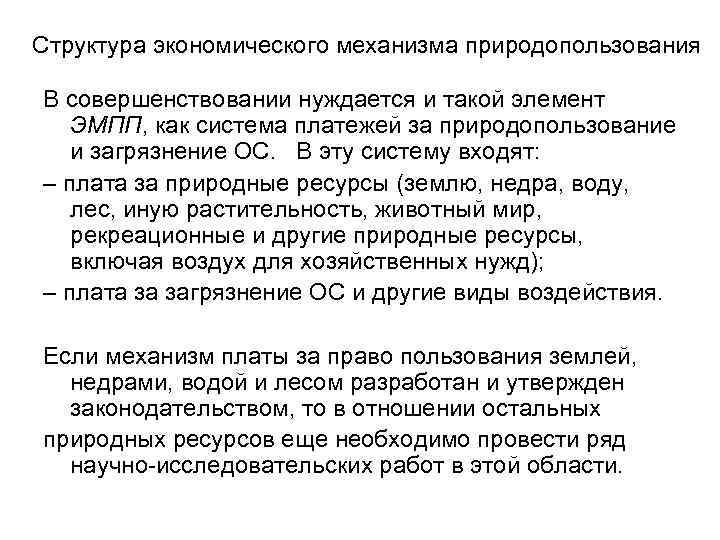 Структура экономического механизма природопользования

В совершенствовании нуждается и такой элемент ЭМПП, как система платежей за природопользование и загрязнение ОС. В эту систему входят:

– плата за природные ресурсы (землю, недра, воду, лес, иную растительность, животный мир, рекреационные и другие природные ресурсы, включая воздух для хозяйственных нужд);

– плата за загрязнение ОС и другие виды воздействия.

Если механизм платы за право пользования землей, недрами, водой и лесом разработан и утвержден законодательством, то в отношении остальных

природных ресурсов еще необходимо провести ряд научно-исследовательских работ в этой области.